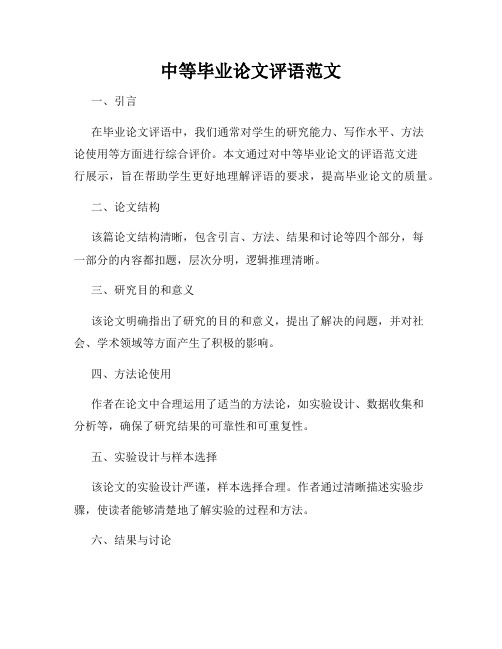 中等毕业论文评语范文

一、引言

在毕业论文评语中，我们通常对学生的研究能力、写作水平、方法论使用等方面进行综合评价。本文通过对中等毕业论文的评语范文进行展示，旨在帮助学生更好地理解评语的要求，提高毕业论文的质量。

二、论文结构

该篇论文结构清晰，包含引言、方法、结果和讨论等四个部分，每一部分的内容都扣题，层次分明，逻辑推理清晰。

三、研究目的和意义

该论文明确指出了研究的目的和意义，提出了解决的问题，并对社会、学术领域等方面产生了积极的影响。

四、方法论使用

作者在论文中合理运用了适当的方法论，如实验设计、数据收集和分析等，确保了研究结果的可靠性和可重复性。

五、实验设计与样本选择

该论文的实验设计严谨，样本选择合理。作者通过清晰描述实验步骤，使读者能够清楚地了解实验的过程和方法。

六、结果与讨论